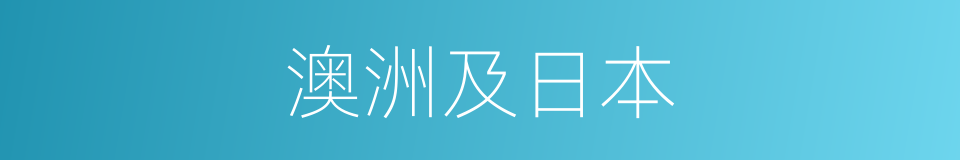 澳洲及日本